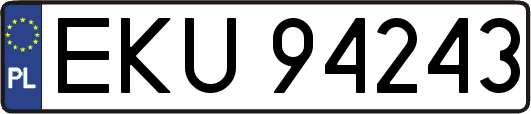 PL
EKU 94243